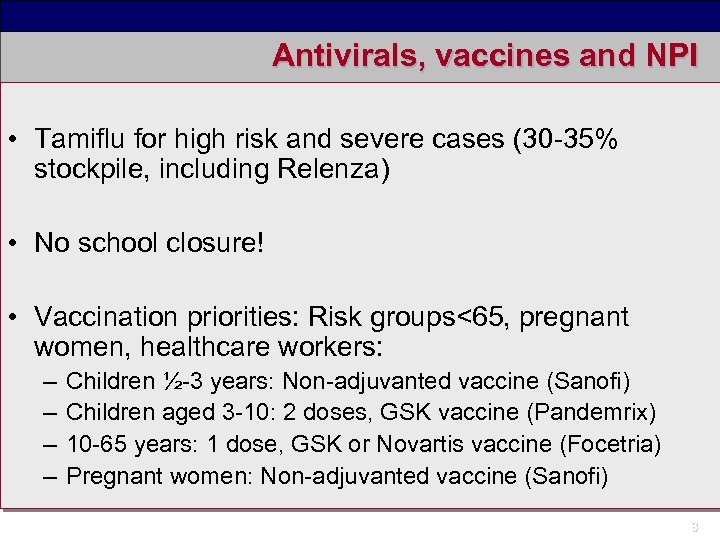 Antivirals, vaccines and NPI

• Tamiflu for high risk and severe cases (30-35% stockpile, including Relenza)

• No school closure!

• Vaccination priorities: Risk groups<65, pregnant women, healthcare workers:
– Children ½-3 years: Non-adjuvanted vaccine (Sanofi)
– Children aged 3-10: 2 doses, GSK vaccine (Pandemrix)
– 10-65 years: 1 dose, GSK or Novartis vaccine (Focetria)
– Pregnant women: Non-adjuvanted vaccine (Sanofi)

8